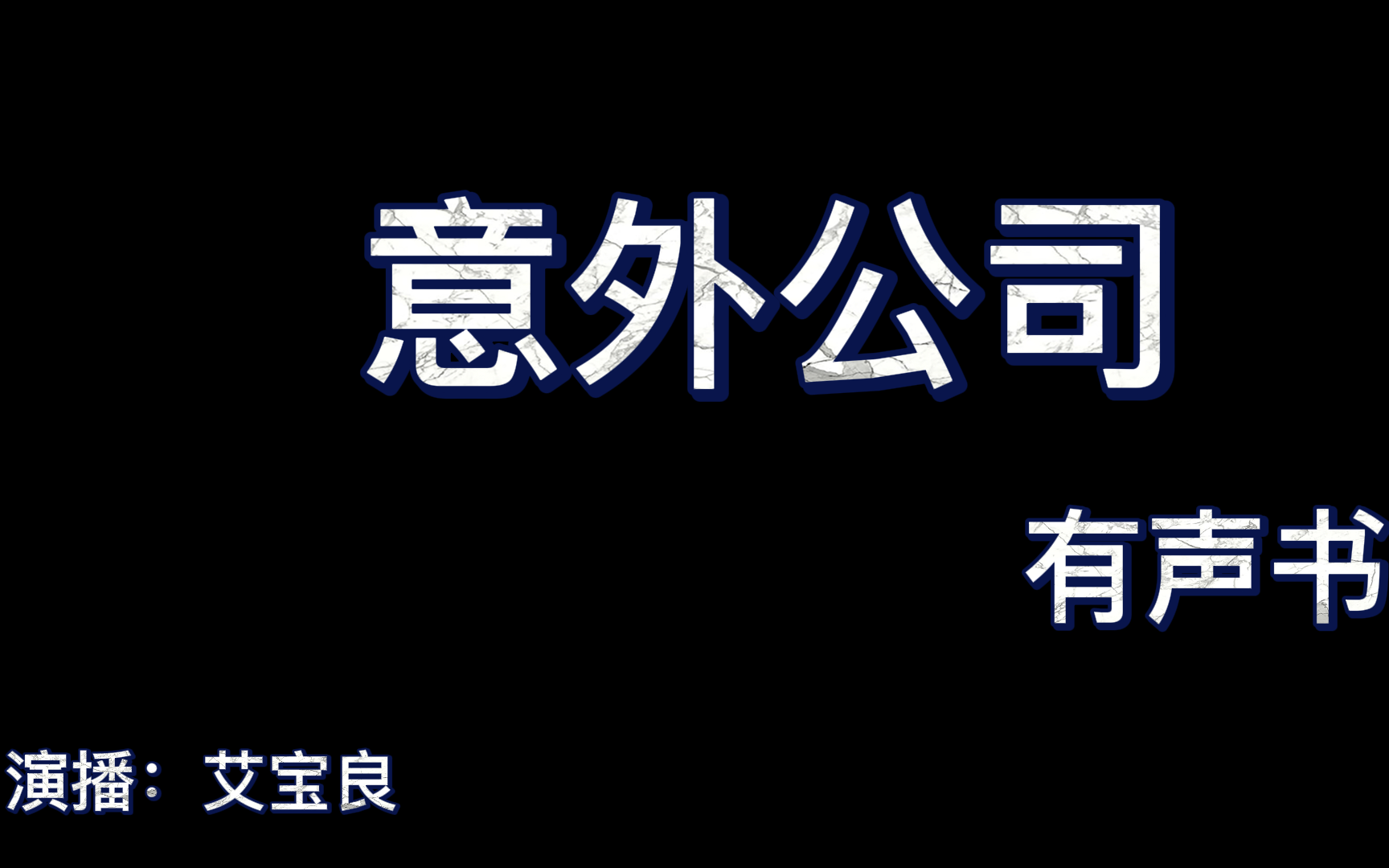 意外公司

有声书

演播：艾宝良